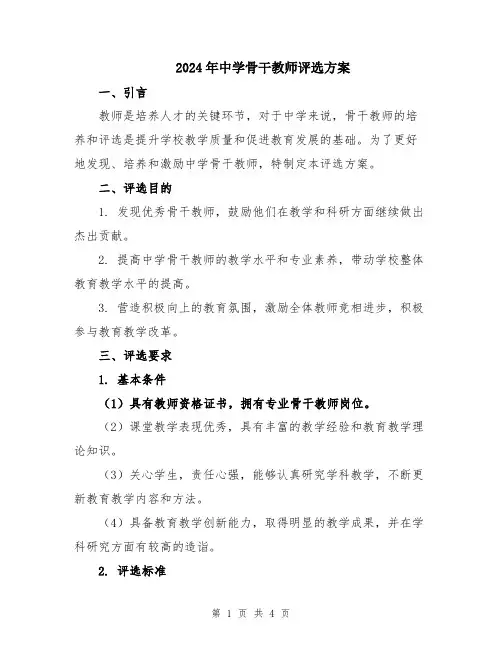 2024年中学骨干教师评选方案

一、引言

教师是培养人才的关键环节，对于中学来说，骨干教师的培养和评选是提升学校教学质量和促进教育发展的基础。为了更好地发现、培养和激励中学骨干教师，特制定本评选方案。

二、评选目的

1. 发现优秀骨干教师，鼓励他们在教学和科研方面继续做出杰出贡献。

2. 提高中学骨干教师的教学水平和专业素养，带动学校整体教育教学水平的提高。

3. 营造积极向上的教育氛围，激励全体教师竞相进步，积极参与教育教学改革。

三、评选要求

1. 基本条件

（1）具有教师资格证书，拥有专业骨干教师岗位。

（2）课堂教学表现优秀，具有丰富的教学经验和教育教学理论知识。

（3）关心学生，责任心强，能够认真研究学科教学，不断更新教育教学内容和方法。

（4）具备教育教学创新能力，取得明显的教学成果，并在学科研究方面有较高的造诣。

2. 评选标准

第 1 页 共 4 页